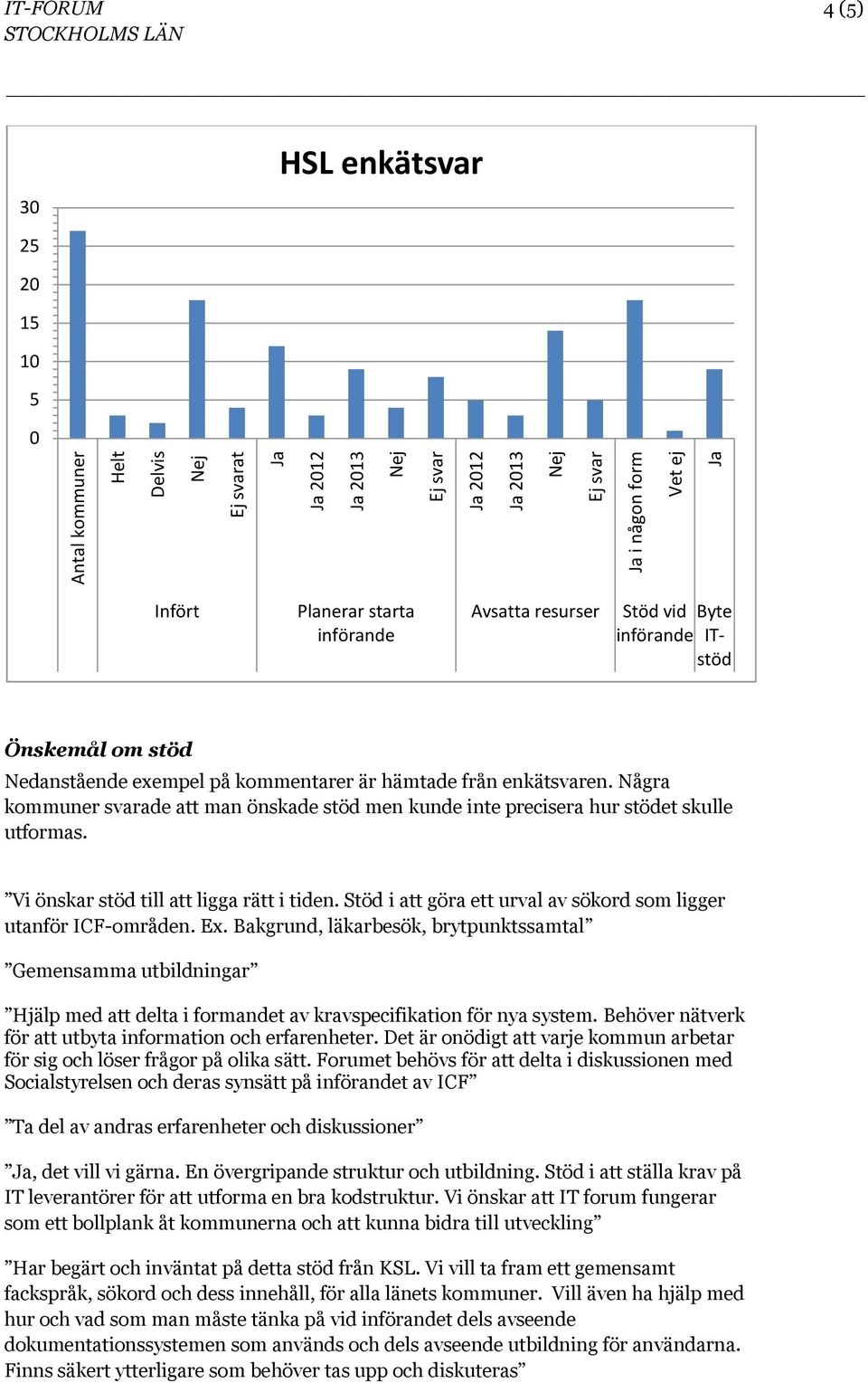 IT-FORUM
STOCKHOLMS LÄN

4 (5)

HSL enkätsvar

30
25
20
15
10
5
0

Antal kommuner
Helt
Delvis
Nej
Ej svarat
Ja
Ja 2012
Ja 2013
Nej
Ej svar
Ja 2012
Ja 2013
Nej
Ej svar
Ja i någon form
Vet ej
Ja

Infört
Planerar starta införande
Avsatta resurser
Stöd vid införande
Byte IT-stöd

Önskemål om stöd

Nedanstående exempel på kommentarer är hämtade från enkätsvaren. Några kommuner svarade att man önskade stöd men kunde inte precisera hur stödet skulle utformas.

”Vi önskar stöd till att ligga rätt i tiden. Stöd i att göra ett urval av sökord som ligger utanför ICF-områden. Ex. Bakgrund, läkarbesök, brytpunktssamtal”

”Gemensamma utbildningar”

”Hjälp med att delta i formandet av kravspecifikation för nya system. Behöver nätverk för att utbyta information och erfarenheter. Det är onödigt att varje kommun arbetar för sig och löser frågor på olika sätt. Forumet behövs för att delta i diskussionen med Socialstyrelsen och deras synsätt på införandet av ICF”

”Ta del av andras erfarenheter och diskussioner”

”Ja, det vill vi gärna. En övergripande struktur och utbildning. Stöd i att ställa krav på IT leverantörer för att utforma en bra kodstruktur. Vi önskar att IT forum fungerar som ett bollplank åt kommunerna och att kunna bidra till utveckling”

”Har begärt och inväntat på detta stöd från KSL. Vi vill ta fram ett gemensamt fackspråk, sökord och dess innehåll, för alla länets kommuner. Vill även ha hjälp med hur och vad som man måste tänka på vid införandet dels avseende dokumentationssystemen som används och dels avseende utbildning för användarna. Finns säkert ytterligare som behöver tas upp och diskuteras”